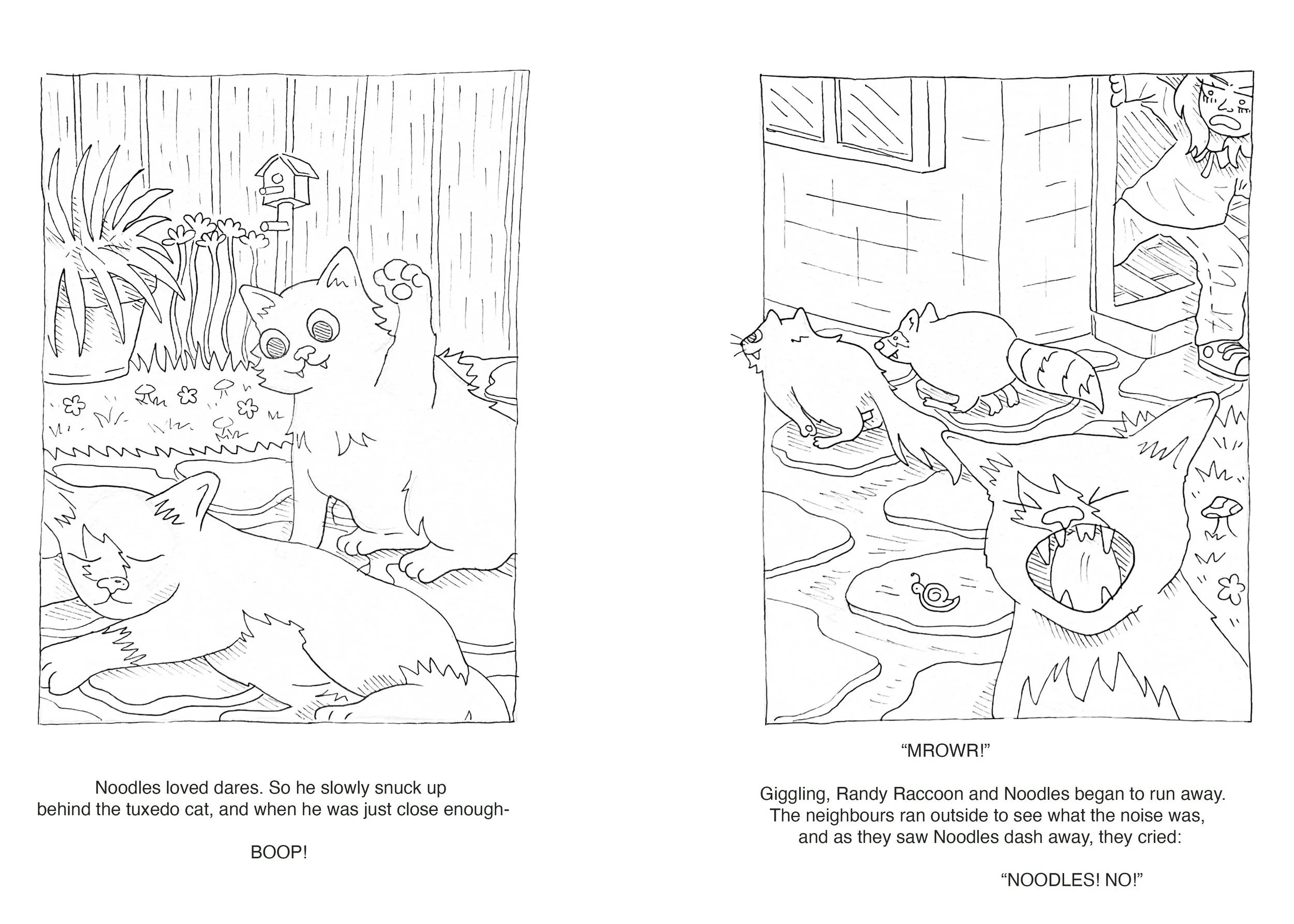 Noodles loved dares. So he slowly snuck up behind the tuxedo cat, and when he was just close enough-

BOOP!

“MROWR!”

Giggling, Randy Raccoon and Noodles began to run away. The neighbours ran outside to see what the noise was, and as they saw Noodles dash away, they cried:

“NOODLES! NO!”